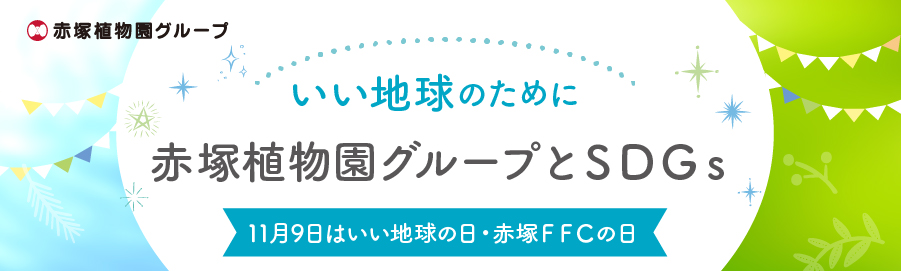 赤塚植物園グループ

いい地球のために

赤塚植物園グループとSDGs

11月9日はいい地球の日・赤塚FFCの日